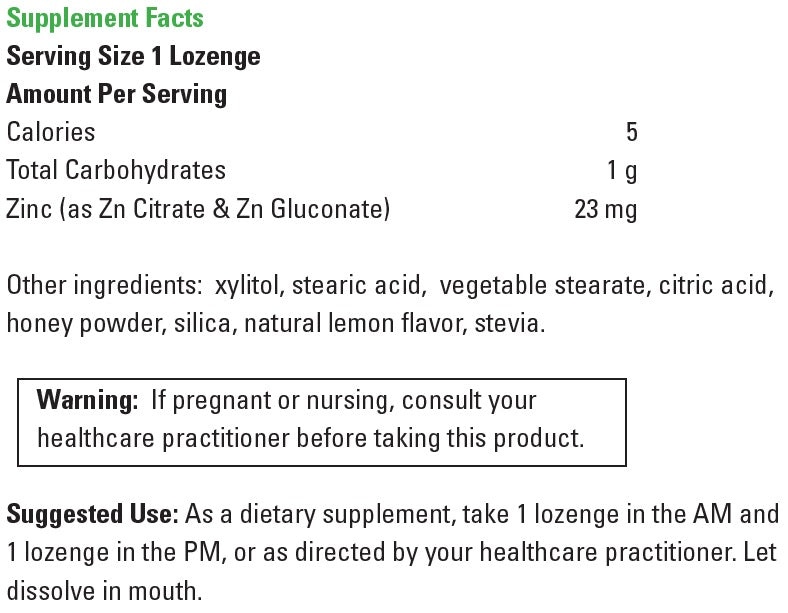 Supplement Facts

Serving Size 1 Lozenge

Amount Per Serving

Calories 5

Total Carbohydrates 1 g

Zinc (as Zn Citrate & Zn Gluconate) 23 mg

Other ingredients: xylitol, stearic acid, vegetable stearate, citric acid, honey powder, silica, natural lemon flavor, stevia.

Warning: If pregnant or nursing, consult your healthcare practitioner before taking this product.

Suggested Use: As a dietary supplement, take 1 lozenge in the AM and 1 lozenge in the PM, or as directed by your healthcare practitioner. Let dissolve in mouth.